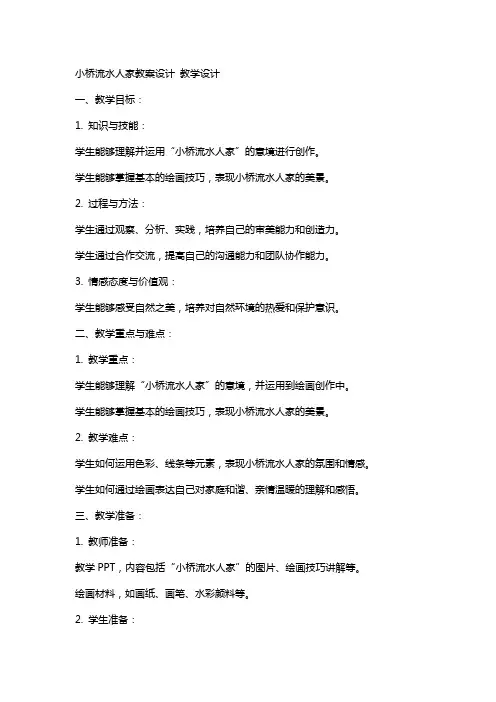 小桥流水人家教案设计 教学设计

一、教学目标：

1. 知识与技能：

学生能够理解并运用“小桥流水人家”的意境进行创作。

学生能够掌握基本的绘画技巧，表现小桥流水人家的美景。

2. 过程与方法：

学生通过观察、分析、实践，培养自己的审美能力和创造力。

学生通过合作交流，提高自己的沟通能力和团队协作能力。

3. 情感态度与价值观：

学生能够感受自然之美，培养对自然环境的热爱和保护意识。

二、教学重点与难点：

1. 教学重点：

学生能够理解“小桥流水人家”的意境，并运用到绘画创作中。

学生能够掌握基本的绘画技巧，表现小桥流水人家的美景。

2. 教学难点：

学生如何运用色彩、线条等元素，表现小桥流水人家的氛围和情感。

学生如何通过绘画表达自己对家庭和谐、亲情温暖的理解和感悟。

三、教学准备：

1. 教师准备：

教学 PPT，内容包括“小桥流水人家”的图片、绘画技巧讲解等。

绘画材料，如画纸、画笔、水彩颜料等。

2. 学生准备：